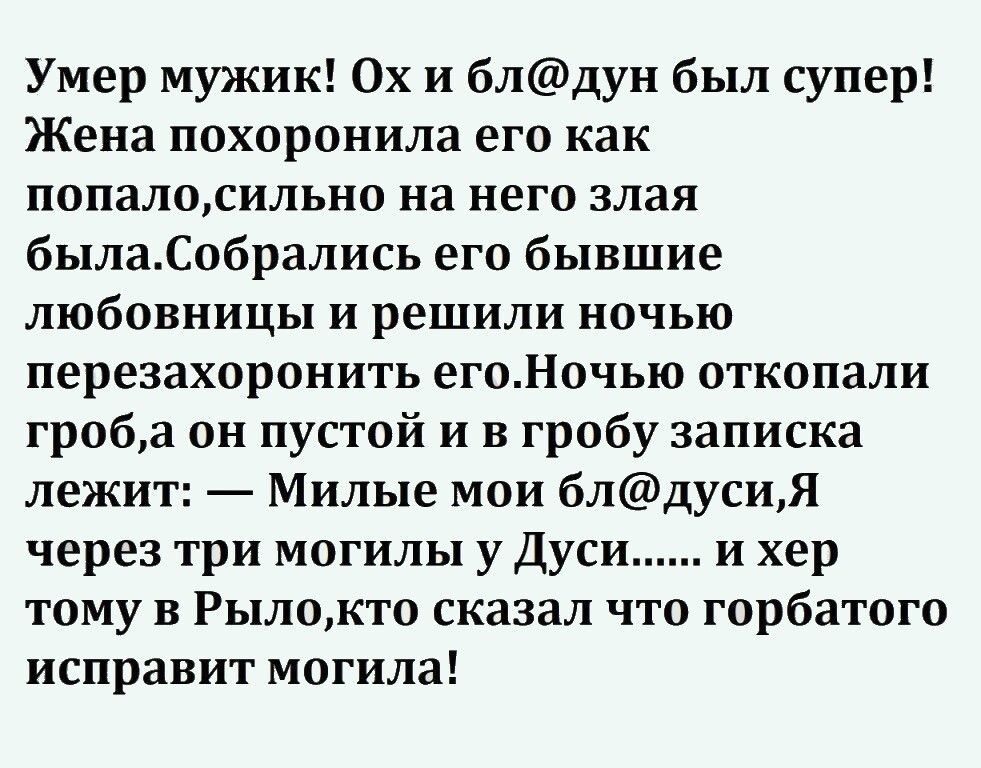 Умер мужик! Ох и бл@дун был супер! Жена похоронила его как попало,сильно на него злая была.Собрались его бывшие любовницы и решили ночью перезахоронить его.Ночью откопали гроб,а он пустой и в гробу записка лежит: — Милые мои бл@дуси,Я через три могилы у Дуси...... и хер тому в Рыло,кто сказал что горбатого исправит могила!